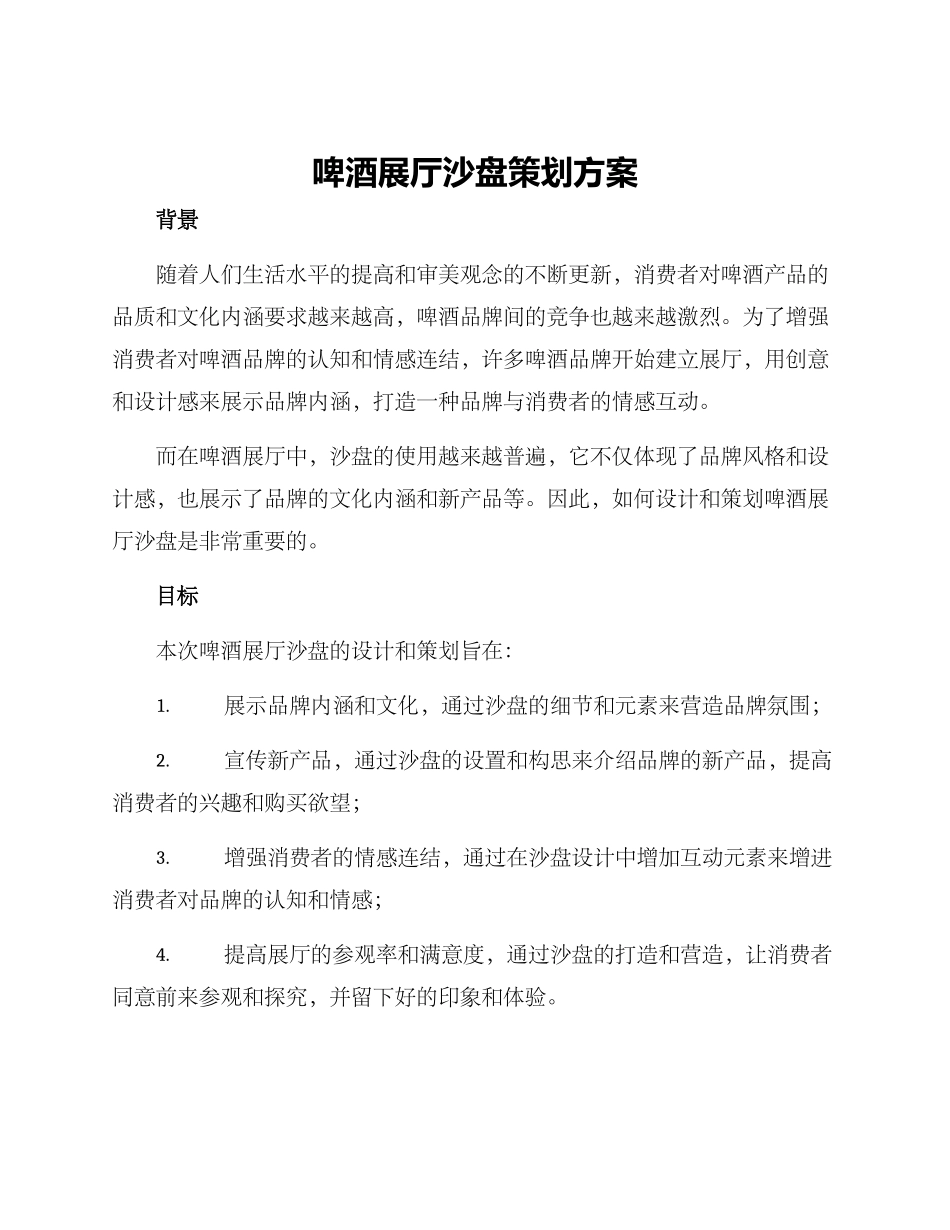 啤酒展厅沙盘策划方案

背景

随着人们生活水平的提高和审美观念的不断更新，消费者对啤酒产品的品质和文化内涵要求越来越高，啤酒品牌间的竞争也越来越激烈。为了增强消费者对啤酒品牌的认知和情感连结，许多啤酒品牌开始建立展厅，用创意和设计感来展示品牌内涵，打造一种品牌与消费者的情感互动。

而在啤酒展厅中，沙盘的使用越来越普遍，它不仅体现了品牌风格和设计感，也展示了品牌的文化内涵和新产品等。因此，如何设计和策划啤酒展厅沙盘是非常重要的。

目标

本次啤酒展厅沙盘的设计和策划旨在：

1. 展示品牌内涵和文化，通过沙盘的细节和元素来营造品牌氛围；

2. 宣传新产品，通过沙盘的设置和构思来介绍品牌的新产品，提高消费者的兴趣和购买欲望；

3. 增强消费者的情感连结，通过在沙盘设计中增加互动元素来增进消费者对品牌的认知和情感；

4. 提高展厅的参观率和满意度，通过沙盘的打造和营造，让消费者同意前来参观和探究，并留下好的印象和体验。